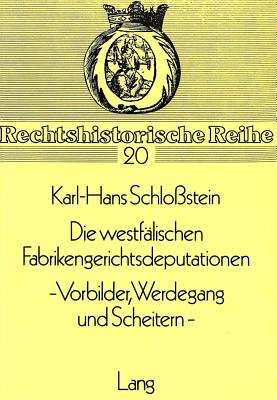 Rechtshistorische Reihe
20

Karl-Hans Schloßstein

Die westfälischen Fabrikengerichtsdeputationen

- Vorbilder, Werdegang und Scheitern -

Lang